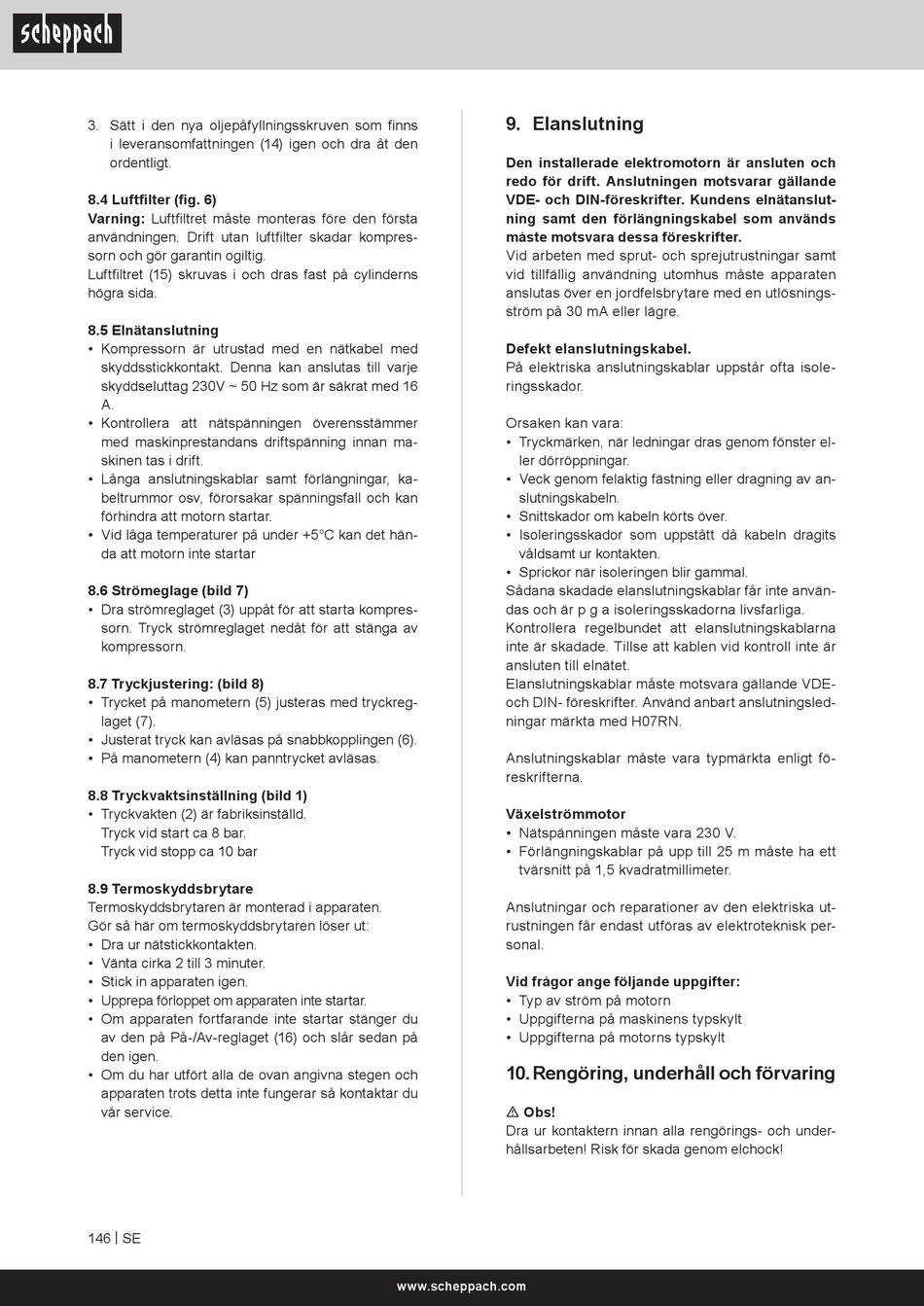 scheppach

3. Sätt i den nya oljepåfyllningsskruven som finns i leveransomfattningen (14) igen och dra åt den ordentligt.

8.4 Luftfilter (fig. 6)
Varning: Luftfiltret måste monteras före den första användningen. Drift utan luftfilter skadar kompressorn och gör garantin ogiltig.
Luftfiltret (15) skruvas i och dras fast på cylinderns högra sida.

8.5 Elnätanslutning
• Kompressorn är utrustad med en nätkabel med skyddsstickkontakt. Denna kan anslutas till varje skyddseluttag 230V ~ 50 Hz som är säkrat med 16 A.
• Kontrollera att nätspänningen överensstämmer med maskinprestandans driftspänning innan maskinen tas i drift.
• Långa anslutningskablar samt förlängningar, kabeltrummor osv, förorsakar spänningsfall och kan förhindra att motorn startar.
• Vid låga temperaturer på under +5°C kan det hända att motorn inte startar

8.6 Strömeglage (bild 7)
• Dra strömreglaget (3) uppåt för att starta kompressorn. Tryck strömreglaget nedåt för att stänga av kompressorn.

8.7 Tryckjustering: (bild 8)
• Trycket på manometern (5) justeras med tryckreglaget (7).
• Justerat tryck kan avläsas på snabbkopplingen (6).
• På manometern (4) kan panntrycket avläsas.

8.8 Tryckvaktsinställning (bild 1)
• Tryckvakten (2) är fabriksinställd.
Tryck vid start ca 8 bar.
Tryck vid stopp ca 10 bar

8.9 Termoskyddsbrytare
Termoskyddsbrytaren är monterad i apparaten.
Gör så här om termoskyddsbrytaren löser ut:
• Dra ur nätstickkontakten.
• Vänta cirka 2 till 3 minuter.
• Stick in apparaten igen.
• Upprepa förloppet om apparaten inte startar.
• Om apparaten fortfarande inte startar stänger du av den på På-/Av-reglaget (16) och slår sedan på den igen.
• Om du har utfört alla de ovan angivna stegen och apparaten trots detta inte fungerar så kontaktar du vår service.

9. Elanslutning

Den installerade elektromotorn är ansluten och redo för drift. Anslutningen motsvarar gällande VDE- och DIN-föreskrifter. Kundens elnätanslutning samt den förlängningskabel som används måste motsvara dessa föreskrifter.
Vid arbeten med sprut- och sprejutrustningar samt vid tillfällig användning utomhus måste apparaten anslutas över en jordfelsbrytare med en utlösningsström på 30 mA eller lägre.

Defekt elanslutningskabel.
På elektriska anslutningskablar uppstår ofta isoleringsskador.

Orsaken kan vara:
• Tryckmärken, när ledningar dras genom fönster eller dörröppningar.
• Veck genom felaktig fästning eller dragning av anslutningskabeln.
• Snittskador om kabeln körts över.
• Isoleringsskador som uppstått då kabeln dragits våldsamt ur kontakten.
• Sprickor när isoleringen blir gammal.
Sådana skadade elanslutningskablar får inte användas och är p g a isoleringsskadorna livsfarliga.
Kontrollera regelbundet att elanslutningskablarna inte är skadade. Tillse att kablen vid kontroll inte är ansluten till elnätet.
Elanslutningskablar måste motsvara gällande VDE- och DIN- föreskrifter. Använd anbart anslutningsledningar märkta med H07RN.

Anslutningskablar måste vara typmärkta enligt föreskrifterna.

Växelströmmotor
• Nätspänningen måste vara 230 V.
• Förlängningskablar på upp till 25 m måste ha ett tvärsnitt på 1,5 kvadratmillimeter.

Anslutningar och reparationer av den elektriska utrustningen får endast utföras av elektroteknisk personal.

Vid frågor ange följande uppgifter:
• Typ av ström på motorn
• Uppgifterna på maskinens typskylt
• Uppgifterna på motorns typskylt

10. Rengöring, underhåll och förvaring

⚠ Obs!
Dra ur kontaktern innan alla rengörings- och underhållsarbeten! Risk för skada genom elchock!

146 | SE

www.scheppach.com